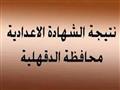 نتيجة الشهادة الاعدادية
محافظة الدقهلية